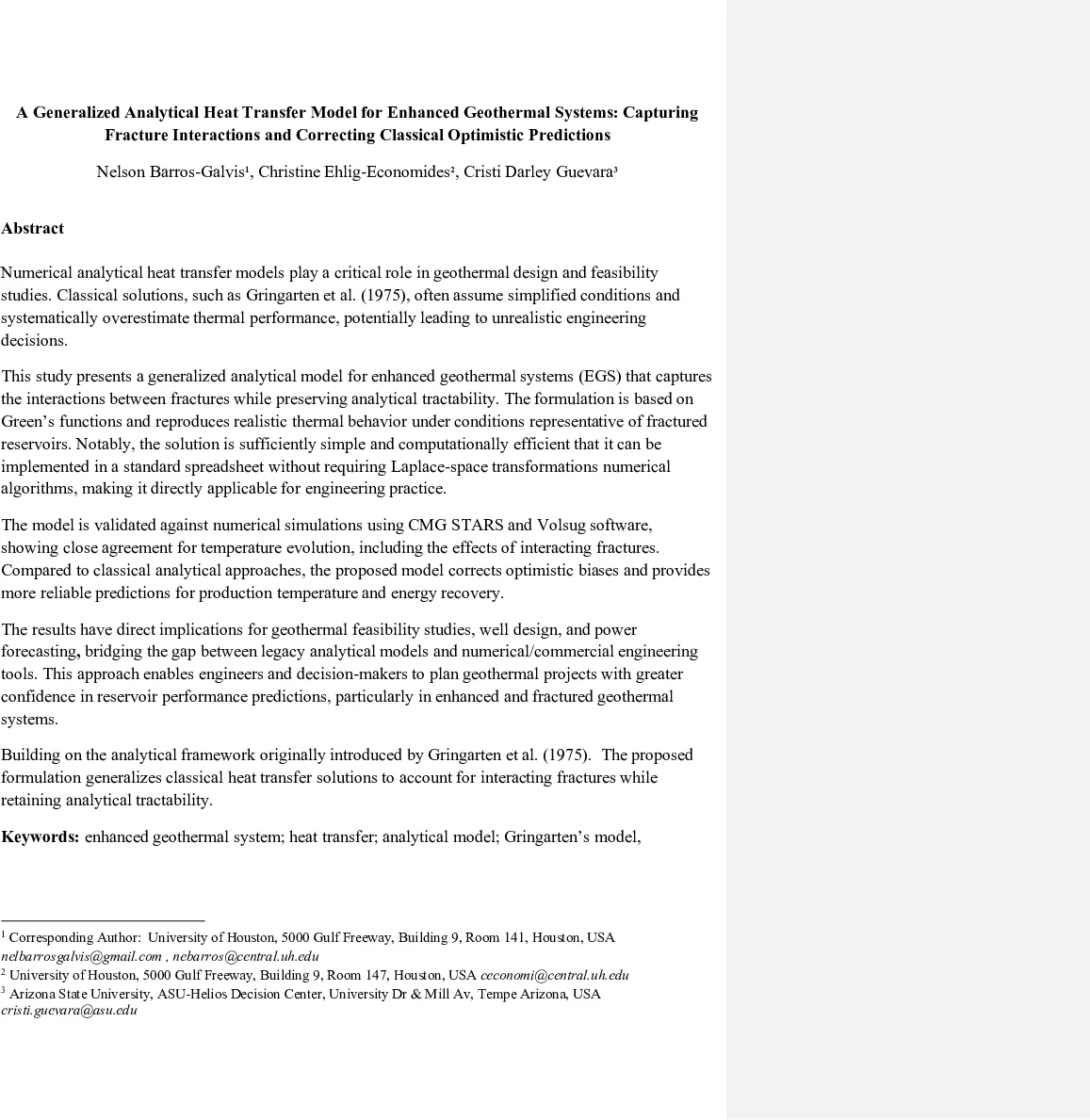 A Generalized Analytical Heat Transfer Model for Enhanced Geothermal Systems: Capturing Fracture Interactions and Correcting Classical Optimistic Predictions

Nelson Barros-Galvis¹, Christine Ehlig-Economides², Cristi Darley Guevara³

Abstract

Numerical analytical heat transfer models play a critical role in geothermal design and feasibility studies. Classical solutions, such as Gringarten et al. (1975), often assume simplified conditions and systematically overestimate thermal performance, potentially leading to unrealistic engineering decisions.

This study presents a generalized analytical model for enhanced geothermal systems (EGS) that captures the interactions between fractures while preserving analytical tractability. The formulation is based on Green's functions and reproduces realistic thermal behavior under conditions representative of fractured reservoirs. Notably, the solution is sufficiently simple and computationally efficient that it can be implemented in a standard spreadsheet without requiring Laplace-space transformations numerical algorithms, making it directly applicable for engineering practice.

The model is validated against numerical simulations using CMG STARS and Volsug software, showing close agreement for temperature evolution, including the effects of interacting fractures. Compared to classical analytical approaches, the proposed model corrects optimistic biases and provides more reliable predictions for production temperature and energy recovery.

The results have direct implications for geothermal feasibility studies, well design, and power forecasting, bridging the gap between legacy analytical models and numerical/commercial engineering tools. This approach enables engineers and decision-makers to plan geothermal projects with greater confidence in reservoir performance predictions, particularly in enhanced and fractured geothermal systems.

Building on the analytical framework originally introduced by Gringarten et al. (1975). The proposed formulation generalizes classical heat transfer solutions to account for interacting fractures while retaining analytical tractability.

Keywords: enhanced geothermal system; heat transfer; analytical model; Gringarten's model,

¹ Corresponding Author: University of Houston, 5000 Gulf Freeway, Building 9, Room 141, Houston, USA nelbarrosgalvis@gmail.com , nebarros@central.uh.edu
² University of Houston, 5000 Gulf Freeway, Building 9, Room 147, Houston, USA ceconomi@central.uh.edu
³ Arizona State University, ASU-Helios Decision Center, University Dr & Mill Av, Tempe Arizona, USA cristi.guevara@asu.edu